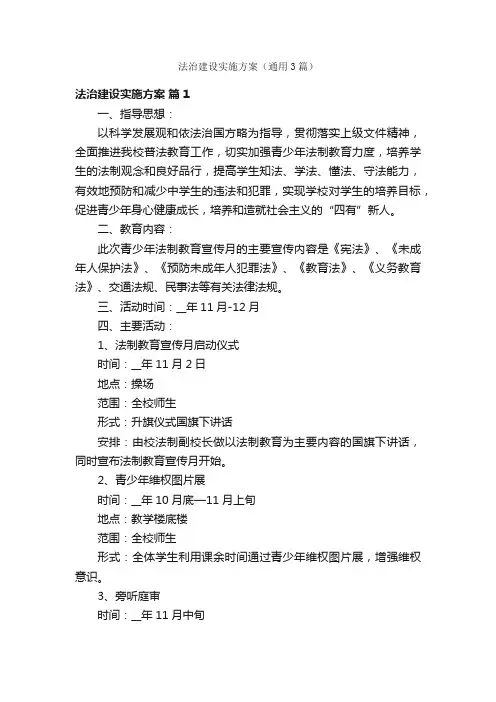 法治建设实施方案（通用3篇）

法治建设实施方案 篇1

一、指导思想：

以科学发展观和依法治国方略为指导，贯彻落实上级文件精神，全面推进我校普法教育工作，切实加强青少年法制教育力度，培养学生的法制观念和良好品行，提高学生知法、学法、懂法、守法能力，有效地预防和减少中学生的违法和犯罪，实现学校对学生的培养目标，促进青少年身心健康成长，培养和造就社会主义的“四有”新人。

二、教育内容：

此次青少年法制教育宣传月的主要宣传内容是《宪法》、《未成年人保护法》、《预防未成年人犯罪法》、《教育法》、《义务教育法》、交通法规、民事法等有关法律法规。

三、活动时间：__年11月-12月

四、主要活动：

1、法制教育宣传月启动仪式

时间：__年11月2日

地点：操场

范围：全校师生

形式：升旗仪式国旗下讲话

安排：由校法制副校长做以法制教育为主要内容的国旗下讲话，同时宣布法制教育宣传月开始。

2、青少年维权图片展

时间：__年10月底—11月上旬

地点：教学楼底楼

范围：全校师生

形式：全体学生利用课余时间通过青少年维权图片展，增强维权意识。

3、旁听庭审

时间：__年11月中旬